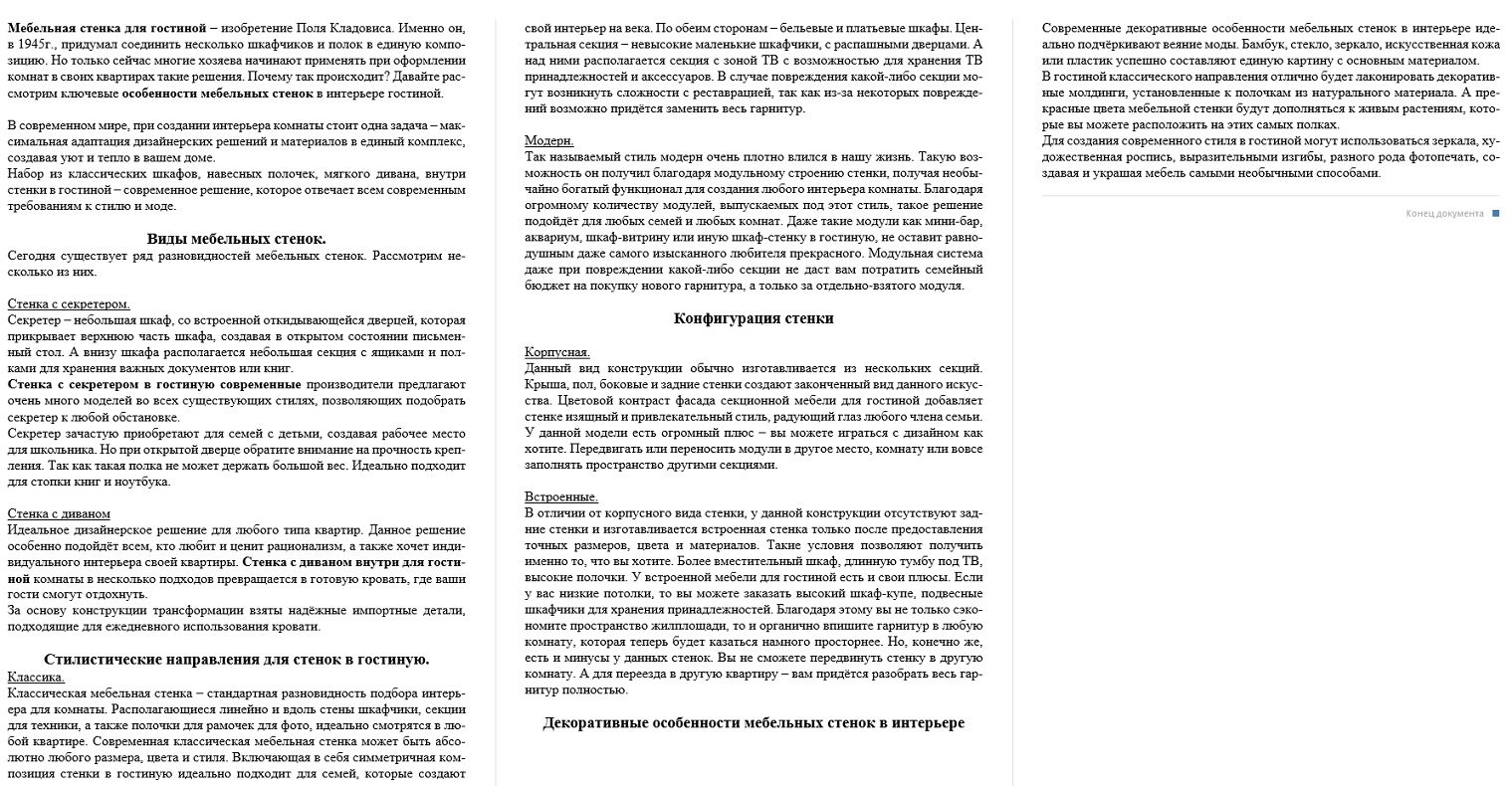 Мебельная стенка для гостиной – изобретение Поля Кладовиса. Именно он, в 1945г., придумал соединить несколько шкафчиков и полок в единую композицию. Но только сейчас многие хозяева начинают применять при оформлении комнат в своих квартирах такие решения. Почему так происходит? Давайте рассмотрим ключевые особенности мебельных стенок в интерьере гостиной.

В современном мире, при создании интерьера комнаты стоит одна задача – максимальная адаптация дизайнерских решений и материалов в единый комплекс, создавая уют и тепло в вашем доме.
Набор из классических шкафов, навесных полочек, мягкого дивана, внутри стенки в гостиной – современное решение, которое отвечает всем современным требованиям к стилю и моде.

Виды мебельных стенок.

Сегодня существует ряд разновидностей мебельных стенок. Рассмотрим несколько из них.

Стенка с секретером.
Секретер – небольшая шкаф, со встроенной откидывающейся дверцей, которая прикрывает верхнюю часть шкафа, создавая в открытом состоянии письменный стол. А внизу шкафа располагается небольшая секция с ящиками и полками для хранения важных документов или книг.
Стенка с секретером в гостиную современные производители предлагают очень много моделей во всех существующих стилях, позволяющих подобрать секретер к любой обстановке.
Секретер зачастую приобретают для семей с детьми, создавая рабочее место для школьника. Но при открытой дверце обратите внимание на прочность крепления. Так как такая полка не может держать большой вес. Идеально подходит для стопки книг и ноутбука.

Стенка с диваном
Идеальное дизайнерское решение для любого типа квартир. Данное решение особенно подойдёт всем, кто любит и ценит рационализм, а также хочет индивидуального интерьера своей квартиры. Стенка с диваном внутри для гостиной комнаты в несколько подходов превращается в готовую кровать, где ваши гости смогут отдохнуть.
За основу конструкции трансформации взяты надёжные импортные детали, подходящие для ежедневного использования кровати.

Стилистические направления для стенок в гостиную.

Классика.
Классическая мебельная стенка – стандартная разновидность подбора интерьера для комнаты. Располагающиеся линейно и вдоль стены шкафчики, секции для техники, а также полочки для рамочек для фото, идеально смотрятся в любой квартире. Современная классическая мебельная стенка может быть абсолютно любого размера, цвета и стиля. Включающая в себя симметричная композиция стенки в гостиную идеально подходит для семей, которые создают свой интерьер на века. По обеим сторонам – бельевые и платьевые шкафы. Центральная секция – невысокие маленькие шкафчики, с распашными дверцами. А над ними располагается секция с зоной ТВ с возможностью для хранения ТВ принадлежностей и аксессуаров. В случае повреждения какой-либо секции могут возникнуть сложности с реставрацией, так как из-за некоторых повреждений возможно придётся заменить весь гарнитур.

Модерн.
Так называемый стиль модерн очень плотно влился в нашу жизнь. Такую возможность он получил благодаря модульному строению стенки, получая необычайно богатый функционал для создания любого интерьера комнаты. Благодаря огромному количеству модулей, выпускаемых под этот стиль, такое решение подойдёт для любых семей и любых комнат. Даже такие модули как мини-бар, аквариум, шкаф-витрину или иную шкаф-стенку в гостиную, не оставит равнодушным даже самого изысканного любителя прекрасного. Модульная система даже при повреждении какой-либо секции не даст вам потратить семейный бюджет на покупку нового гарнитура, а только за отдельно-взятого модуля.

Конфигурация стенки

Корпусная.
Данный вид конструкции обычно изготавливается из нескольких секций. Крыша, пол, боковые и задние стенки создают законченный вид данного искусства. Цветовой контраст фасада секционной мебели для гостиной добавляет стенке изящный и привлекательный стиль, радующий глаз любого члена семьи. У данной модели есть огромный плюс – вы можете играться с дизайном как хотите. Передвигать или переносить модули в другое место, комнату или вовсе заполнять пространство другими секциями.

Встроенные.
В отличии от корпусного вида стенки, у данной конструкции отсутствуют задние стенки и изготавливается встроенная стенка только после предоставления точных размеров, цвета и материалов. Такие условия позволяют получить именно то, что вы хотите. Более вместительный шкаф, длинную тумбу под ТВ, высокие полочки. У встроенной мебели для гостиной есть и свои плюсы. Если у вас низкие потолки, то вы можете заказать высокий шкаф-купе, подвесные шкафчики для хранения принадлежностей. Благодаря этому вы не только сэкономите пространство жилплощади, то и органично впишите гарнитур в любую комнату, которая теперь будет казаться намного просторнее. Но, конечно же, есть и минусы у данных стенок. Вы не сможете передвинуть стенку в другую комнату. А для переезда в другую квартиру – вам придётся разобрать весь гарнитур полностью.

Декоративные особенности мебельных стенок в интерьере

Современные декоративные особенности мебельных стенок в интерьере идеально подчёркивают веяние моды. Бамбук, стекло, зеркало, искусственная кожа или пластик успешно составляют единую картину с основным материалом.
В гостиной классического направления отлично будет лаконировать декоративные молдинги, установленные к полочкам из натурального материала. А прекрасные цвета мебельной стенки будут дополняться к живым растениям, которые вы можете расположить на этих самых полках.
Для создания современного стиля в гостиной могут использоваться зеркала, художественная роспись, выразительными изгибы, разного рода фотопечать, создавая и украшая мебель самыми необычными способами.

Конец документа